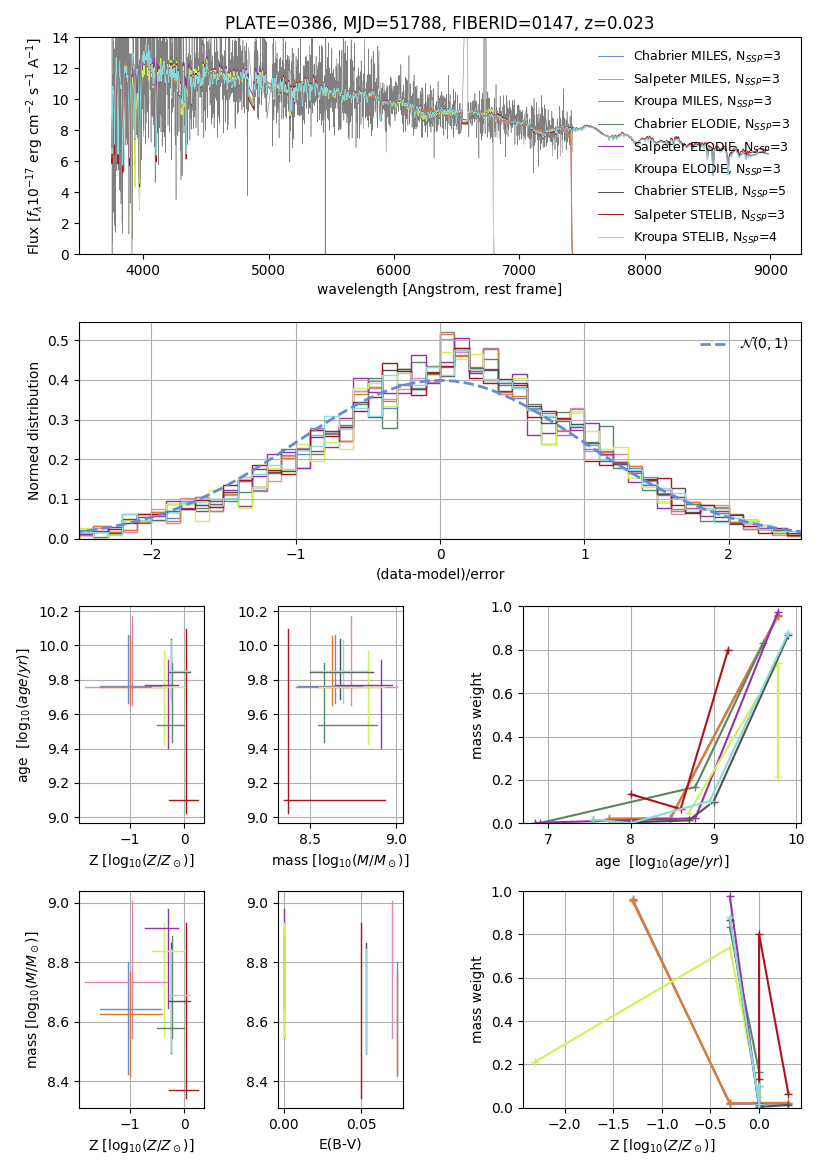 PLATE=0386, MJD=51788, FIBERID=0147, z=0.023

Flux [$f_\lambda 10^{-17}$ erg cm$^{-2}$ s$^{-1}$ A$^{-1}$]

14
12
10
8
6
4
2
0

4000 5000 6000 7000 8000 9000

wavelength [Angstrom, rest frame]

Chabrier MILES, $N_{SSP}$=3
Salpeter MILES, $N_{SSP}$=3
Kroupa MILES, $N_{SSP}$=3
Chabrier ELODIE, $N_{SSP}$=3
Salpeter ELODIE, $N_{SSP}$=3
Kroupa ELODIE, $N_{SSP}$=3
Chabrier STELIB, $N_{SSP}$=5
Salpeter STELIB, $N_{SSP}$=3
Kroupa STELIB, $N_{SSP}$=4

Normed distribution

0.5
0.4
0.3
0.2
0.1
0.0

−2 −1 0 1 2

(data-model)/error

$\mathcal{N}(0,1)$

age [$\log_{10}(age/yr)$]

10.2
10.0
9.8
9.6
9.4
9.2
9.0

−1 0

Z [$\log_{10}(Z/Z_\odot)$]

10.2
10.0
9.8
9.6
9.4
9.2
9.0

8.5 9.0

mass [$\log_{10}(M/M_\odot)$]

mass weight

1.0
0.8
0.6
0.4
0.2
0.0

7 8 9 10

age [$\log_{10}(age/yr)$]

mass [$\log_{10}(M/M_\odot)$]

9.0
8.8
8.6
8.4

−1 0

Z [$\log_{10}(Z/Z_\odot)$]

9.0
8.8
8.6
8.4

0.00 0.05

E(B-V)

mass weight

1.0
0.8
0.6
0.4
0.2
0.0

−2.0 −1.5 −1.0 −0.5 0.0

Z [$\log_{10}(Z/Z_\odot)$]